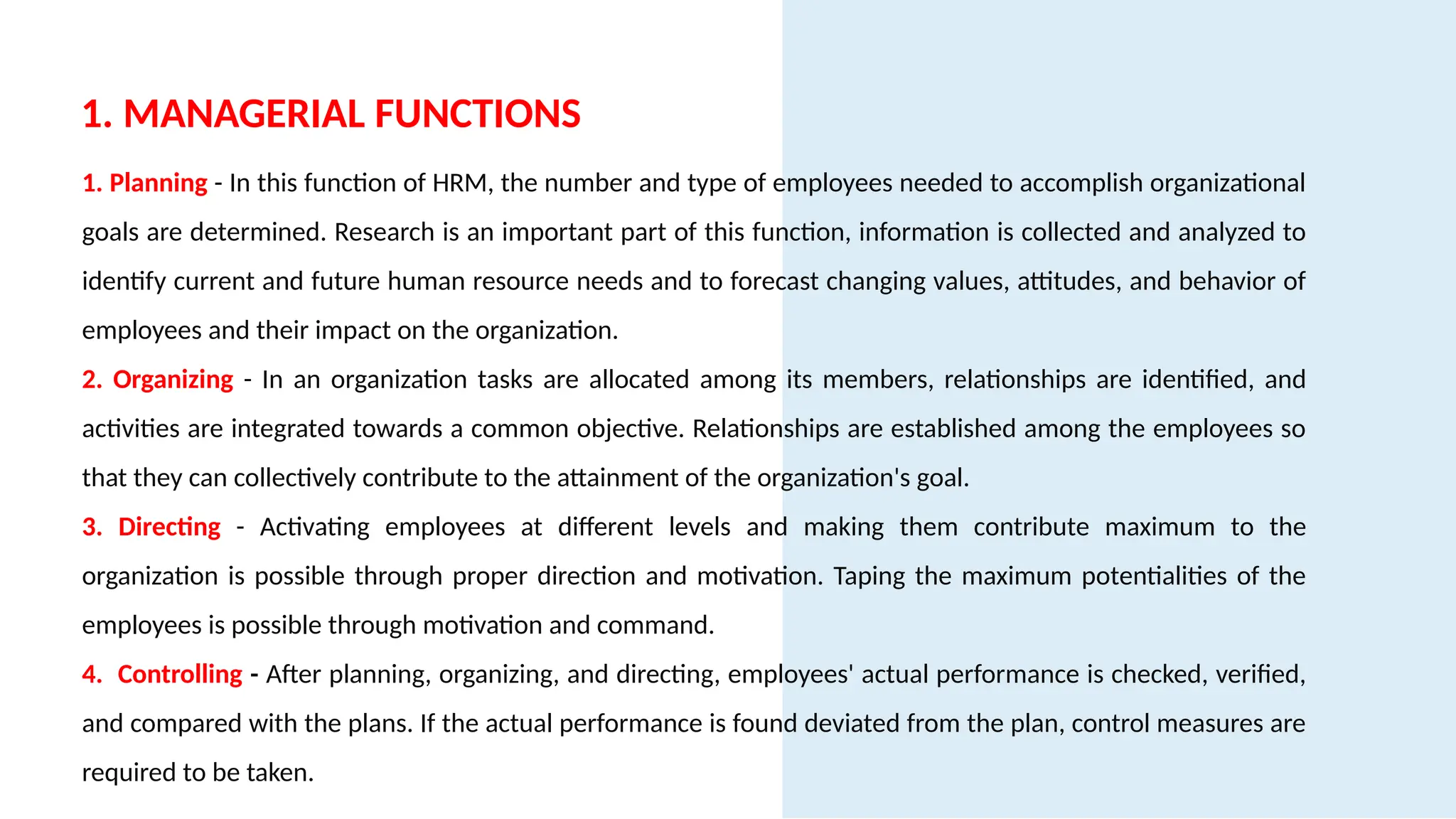 1. MANAGERIAL FUNCTIONS

1. Planning - In this function of HRM, the number and type of employees needed to accomplish organizational goals are determined. Research is an important part of this function, information is collected and analyzed to identify current and future human resource needs and to forecast changing values, attitudes, and behavior of employees and their impact on the organization.

2. Organizing - In an organization tasks are allocated among its members, relationships are identified, and activities are integrated towards a common objective. Relationships are established among the employees so that they can collectively contribute to the attainment of the organization's goal.

3. Directing - Activating employees at different levels and making them contribute maximum to the organization is possible through proper direction and motivation. Taping the maximum potentialities of the employees is possible through motivation and command.

4. Controlling - After planning, organizing, and directing, employees' actual performance is checked, verified, and compared with the plans. If the actual performance is found deviated from the plan, control measures are required to be taken.